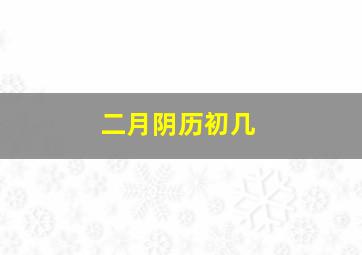 二月阴历初几